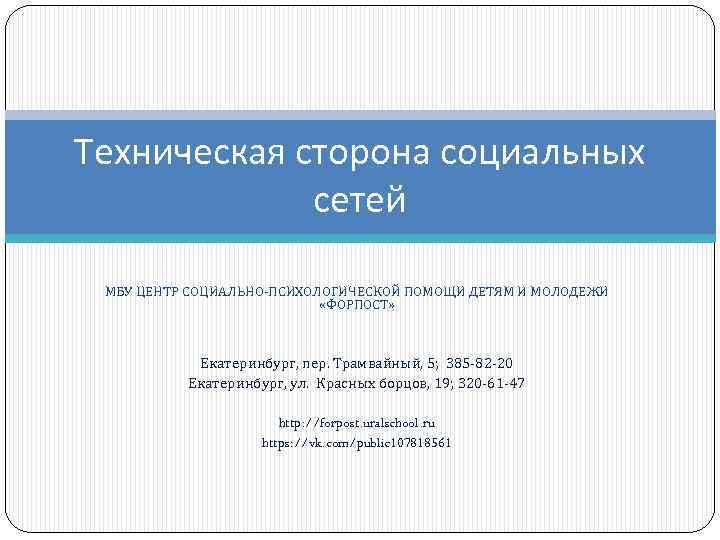 Техническая сторона социальных сетей

МБУ ЦЕНТР СОЦИАЛЬНО-ПСИХОЛОГИЧЕСКОЙ ПОМОЩИ ДЕТЯМ И МОЛОДЕЖИ «ФОРПОСТ»

Екатеринбург, пер. Трамвайный, 5; 385-82-20
Екатеринбург, ул. Красных борцов, 19; 320-61-47

http://forpost.uralschool.ru
https://vk.com/public107818561